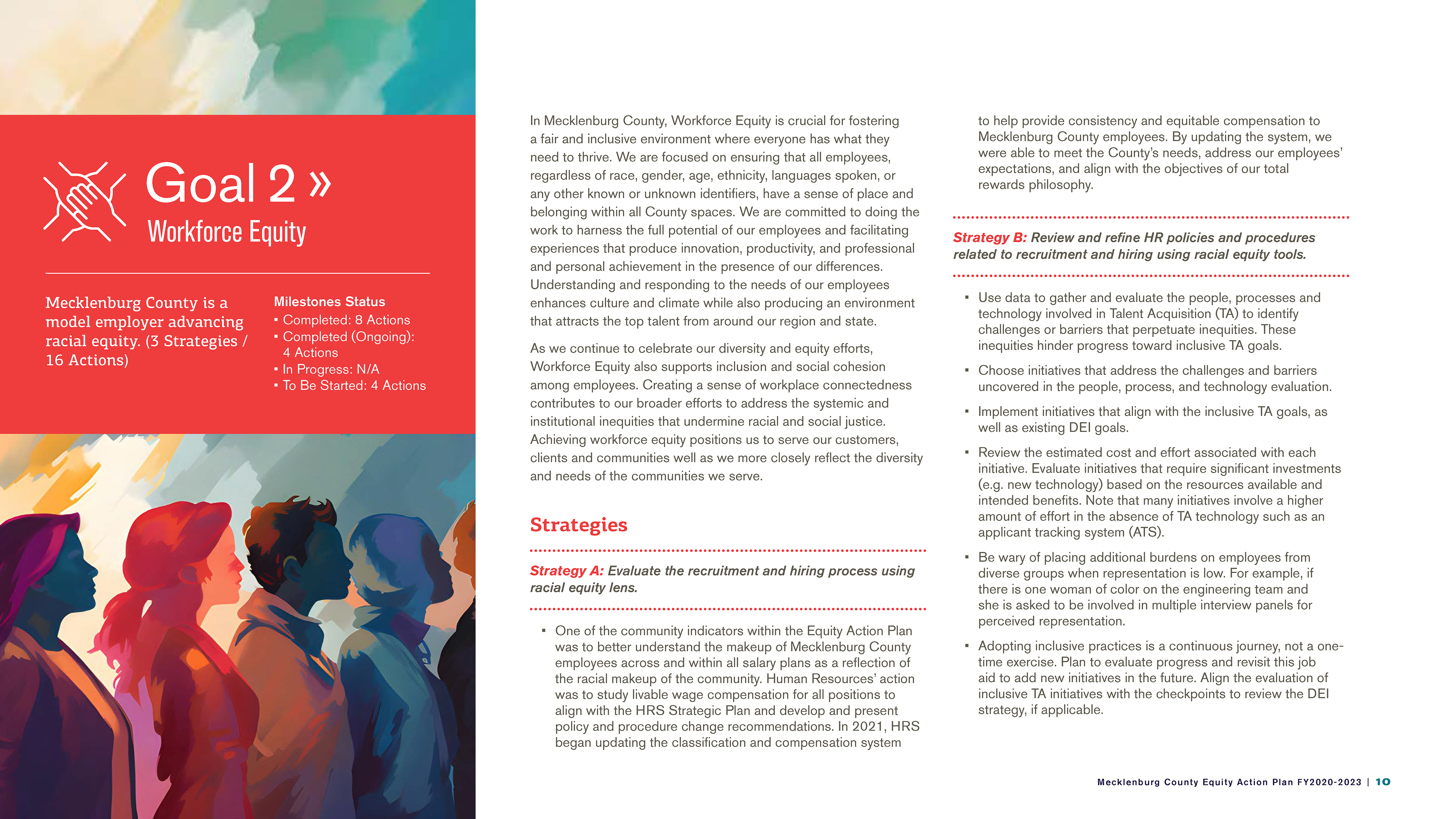 Goal 2 »
Workforce Equity

Mecklenburg County is a model employer advancing racial equity. (3 Strategies / 16 Actions)

Milestones Status
▪ Completed: 8 Actions
▪ Completed (Ongoing): 4 Actions
▪ In Progress: N/A
▪ To Be Started: 4 Actions

In Mecklenburg County, Workforce Equity is crucial for fostering a fair and inclusive environment where everyone has what they need to thrive. We are focused on ensuring that all employees, regardless of race, gender, age, ethnicity, languages spoken, or any other known or unknown identifiers, have a sense of place and belonging within all County spaces. We are committed to doing the work to harness the full potential of our employees and facilitating experiences that produce innovation, productivity, and professional and personal achievement in the presence of our differences. Understanding and responding to the needs of our employees enhances culture and climate while also producing an environment that attracts the top talent from around our region and state.

As we continue to celebrate our diversity and equity efforts, Workforce Equity also supports inclusion and social cohesion among employees. Creating a sense of workplace connectedness contributes to our broader efforts to address the systemic and institutional inequities that undermine racial and social justice. Achieving workforce equity positions us to serve our customers, clients and communities well as we more closely reflect the diversity and needs of the communities we serve.

Strategies

Strategy A: Evaluate the recruitment and hiring process using racial equity lens.

▪ One of the community indicators within the Equity Action Plan was to better understand the makeup of Mecklenburg County employees across and within all salary plans as a reflection of the racial makeup of the community. Human Resources' action was to study livable wage compensation for all positions to align with the HRS Strategic Plan and develop and present policy and procedure change recommendations. In 2021, HRS began updating the classification and compensation system to help provide consistency and equitable compensation to Mecklenburg County employees. By updating the system, we were able to meet the County's needs, address our employees' expectations, and align with the objectives of our total rewards philosophy.

Strategy B: Review and refine HR policies and procedures related to recruitment and hiring using racial equity tools.

▪ Use data to gather and evaluate the people, processes and technology involved in Talent Acquisition (TA) to identify challenges or barriers that perpetuate inequities. These inequities hinder progress toward inclusive TA goals.

▪ Choose initiatives that address the challenges and barriers uncovered in the people, process, and technology evaluation.

▪ Implement initiatives that align with the inclusive TA goals, as well as existing DEI goals.

▪ Review the estimated cost and effort associated with each initiative. Evaluate initiatives that require significant investments (e.g. new technology) based on the resources available and intended benefits. Note that many initiatives involve a higher amount of effort in the absence of TA technology such as an applicant tracking system (ATS).

▪ Be wary of placing additional burdens on employees from diverse groups when representation is low. For example, if there is one woman of color on the engineering team and she is asked to be involved in multiple interview panels for perceived representation.

▪ Adopting inclusive practices is a continuous journey, not a one-time exercise. Plan to evaluate progress and revisit this job aid to add new initiatives in the future. Align the evaluation of inclusive TA initiatives with the checkpoints to review the DEI strategy, if applicable.

Mecklenburg County Equity Action Plan FY2020-2023 | 10